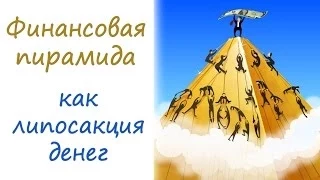 Финансовая пирамида

как липосакция денег